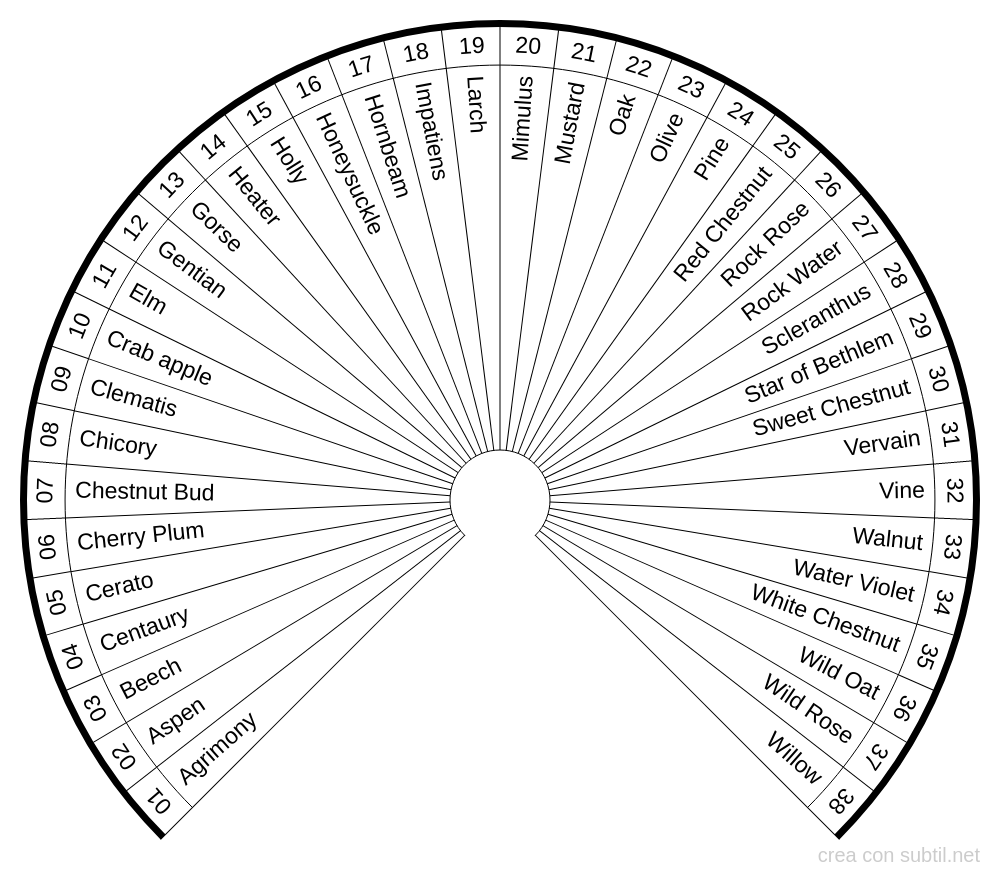 01 Agrimony
02 Aspen
03 Beech
04 Centaury
05 Cerato
06 Cherry Plum
07 Chestnut Bud
08 Chicory
09 Clematis
10 Crab apple
11 Elm
12 Gentian
13 Gorse
14 Heater
15 Holly
16 Honeysuckle
17 Hornbeam
18 Impatiens
19 Larch
20 Mimulus
21 Mustard
22 Oak
23 Olive
24 Pine
25 Red Chestnut
26 Rock Rose
27 Rock Water
28 Scleranthus
29 Star of Bethlem
30 Sweet Chestnut
31 Vervain
32 Vine
33 Walnut
34 Water Violet
35 White Chestnut
36 Wild Oat
37 Wild Rose
38 Willow

crea con subtil.net